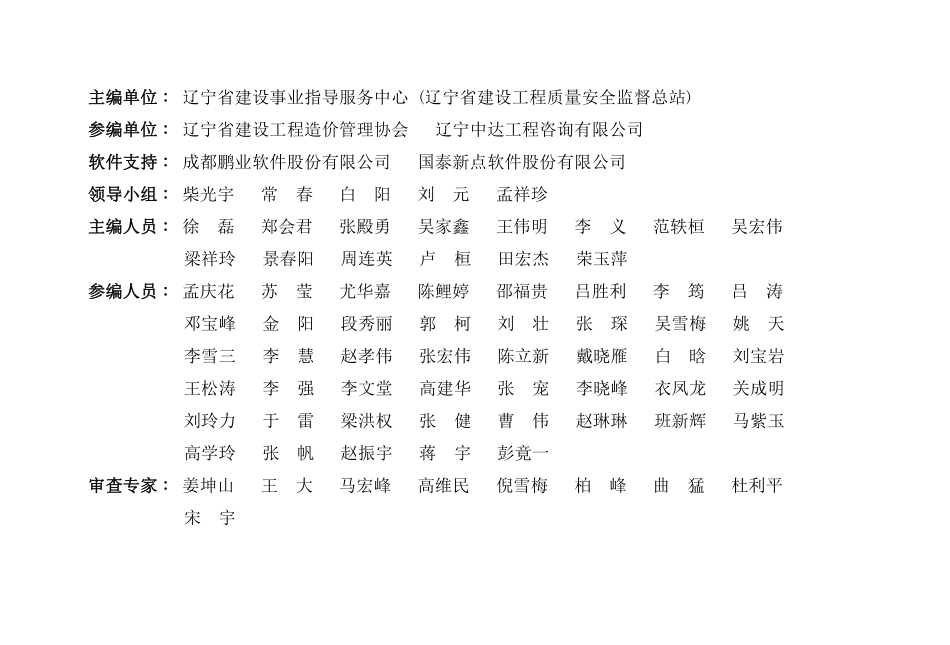 主编单位：辽宁省建设事业指导服务中心（辽宁省建设工程质量安全监督总站）

参编单位：辽宁省建设工程造价管理协会　辽宁中达工程咨询有限公司

软件支持：成都鹏业软件股份有限公司　国泰新点软件股份有限公司

领导小组：柴光宇　常　春　白　阳　刘　元　孟祥珍

主编人员：徐　磊　郑会君　张殿勇　吴家鑫　王伟明　李　义　范轶桓　吴宏伟
梁祥玲　景春阳　周连英　卢　桓　田宏杰　荣玉萍

参编人员：孟庆花　苏　莹　尤华嘉　陈鲤婷　邵福贵　吕胜利　李　筠　吕　涛
邓宝峰　金　阳　段秀丽　郭　柯　刘　壮　张　琛　吴雪梅　姚　天
李雪三　李　慧　赵孝伟　张宏伟　陈立新　戴晓雁　白　晗　刘宝岩
王松涛　李　强　李文堂　高建华　张　宠　李晓峰　衣凤龙　关成明
刘玲力　于　雷　梁洪权　张　健　曹　伟　赵琳琳　班新辉　马紫玉
高学玲　张　帆　赵振宇　蒋　宇　彭竟一

审查专家：姜坤山　王　大　马宏峰　高维民　倪雪梅　柏　峰　曲　猛　杜利平
宋　宇